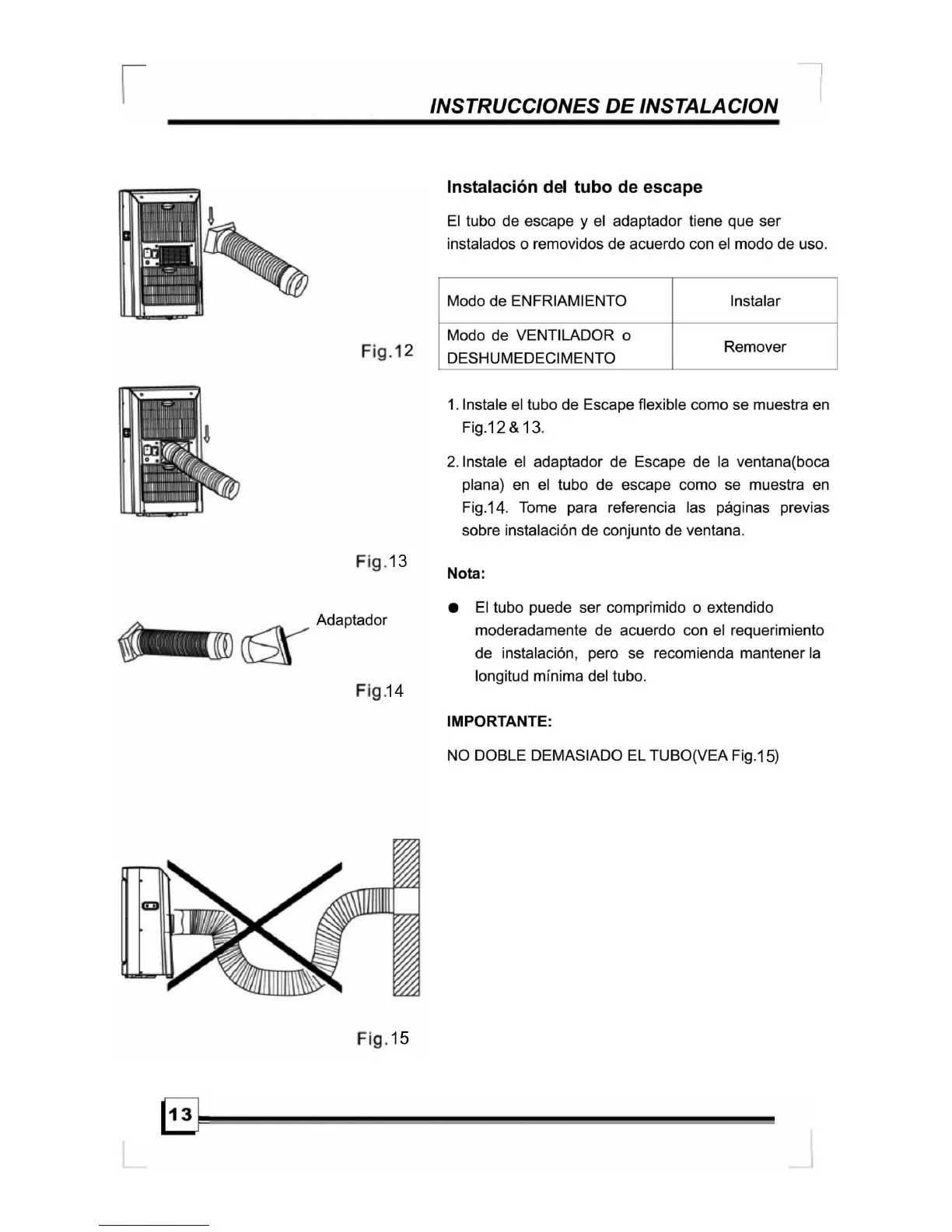 INSTRUCCIONES DE INSTALACION

Fig.12

Fig.13

Adaptador

Fig.14

Fig.15

Instalación del tubo de escape

El tubo de escape y el adaptador tiene que ser instalados o removidos de acuerdo con el modo de uso.

| Modo de ENFRIAMIENTO | Instalar |
|---|---|
| Modo de VENTILADOR o DESHUMEDECIMENTO | Remover |

1. Instale el tubo de Escape flexible como se muestra en Fig.12 & 13.

2. Instale el adaptador de Escape de la ventana(boca plana) en el tubo de escape como se muestra en Fig.14. Tome para referencia las páginas previas sobre instalación de conjunto de ventana.

Nota:

● El tubo puede ser comprimido o extendido moderadamente de acuerdo con el requerimiento de instalación, pero se recomienda mantener la longitud mínima del tubo.

IMPORTANTE:

NO DOBLE DEMASIADO EL TUBO(VEA Fig.15)

13